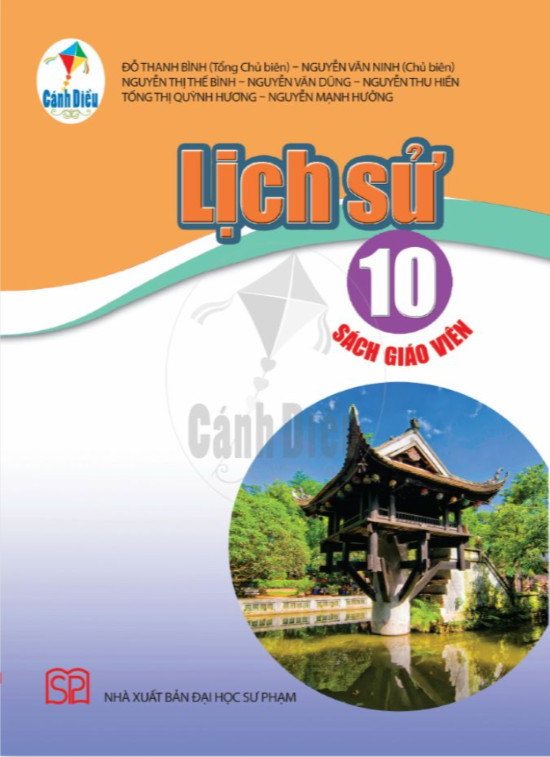 Cánh Diều

ĐỖ THANH BÌNH (Tổng Chủ biên) – NGUYỄN VĂN NINH (Chủ biên)
NGUYỄN THỊ THẾ BÌNH – NGUYỄN VĂN DŨNG – NGUYỄN THU HIỀN
TỐNG THỊ QUỲNH HƯƠNG – NGUYỄN MẠNH HƯỞNG

Lịch sử

10

SÁCH GIÁO VIÊN

Cánh Diều

SP

NHÀ XUẤT BẢN ĐẠI HỌC SƯ PHẠM